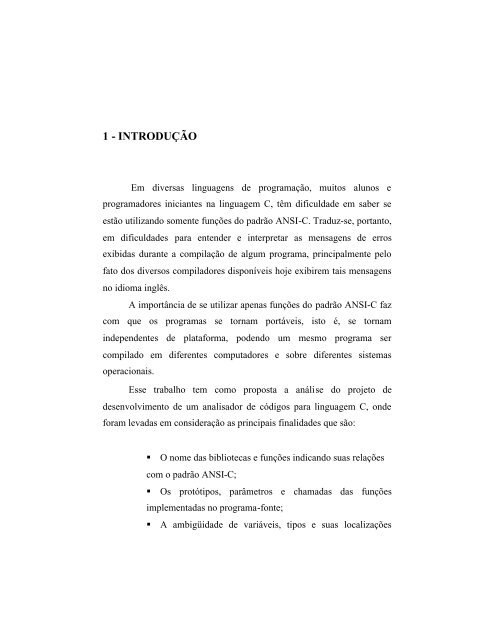 1 - INTRODUÇÃO

Em diversas linguagens de programação, muitos alunos e programadores iniciantes na linguagem C, têm dificuldade em saber se estão utilizando somente funções do padrão ANSI-C. Traduz-se, portanto, em dificuldades para entender e interpretar as mensagens de erros exibidas durante a compilação de algum programa, principalmente pelo fato dos diversos compiladores disponíveis hoje exibirem tais mensagens no idioma inglês.

A importância de se utilizar apenas funções do padrão ANSI-C faz com que os programas se tornam portáveis, isto é, se tornam independentes de plataforma, podendo um mesmo programa ser compilado em diferentes computadores e sobre diferentes sistemas operacionais.

Esse trabalho tem como proposta a análise do projeto de desenvolvimento de um analisador de códigos para linguagem C, onde foram levadas em consideração as principais finalidades que são:

▪ O nome das bibliotecas e funções indicando suas relações com o padrão ANSI-C;
▪ Os protótipos, parâmetros e chamadas das funções implementadas no programa-fonte;
▪ A ambigüidade de variáveis, tipos e suas localizações